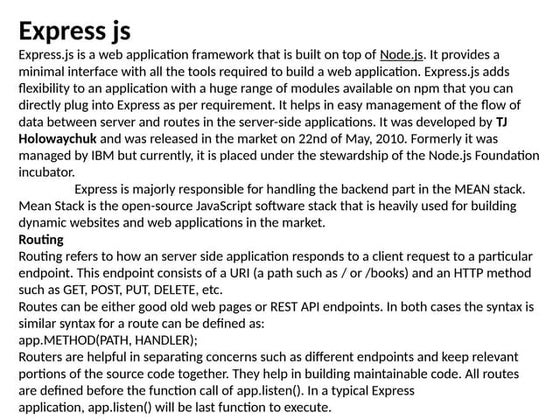 Express js

Express.js is a web application framework that is built on top of Node.js. It provides a minimal interface with all the tools required to build a web application. Express.js adds flexibility to an application with a huge range of modules available on npm that you can directly plug into Express as per requirement. It helps in easy management of the flow of data between server and routes in the server-side applications. It was developed by TJ Holowaychuk and was released in the market on 22nd of May, 2010. Formerly it was managed by IBM but currently, it is placed under the stewardship of the Node.js Foundation incubator.

Express is majorly responsible for handling the backend part in the MEAN stack. Mean Stack is the open-source JavaScript software stack that is heavily used for building dynamic websites and web applications in the market.

Routing

Routing refers to how an server side application responds to a client request to a particular endpoint. This endpoint consists of a URI (a path such as / or /books) and an HTTP method such as GET, POST, PUT, DELETE, etc.

Routes can be either good old web pages or REST API endpoints. In both cases the syntax is similar syntax for a route can be defined as:

app.METHOD(PATH, HANDLER);

Routers are helpful in separating concerns such as different endpoints and keep relevant portions of the source code together. They help in building maintainable code. All routes are defined before the function call of app.listen(). In a typical Express application, app.listen() will be last function to execute.